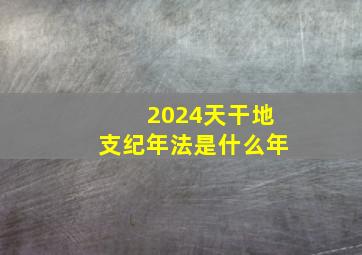 2024天干地支纪年法是什么年